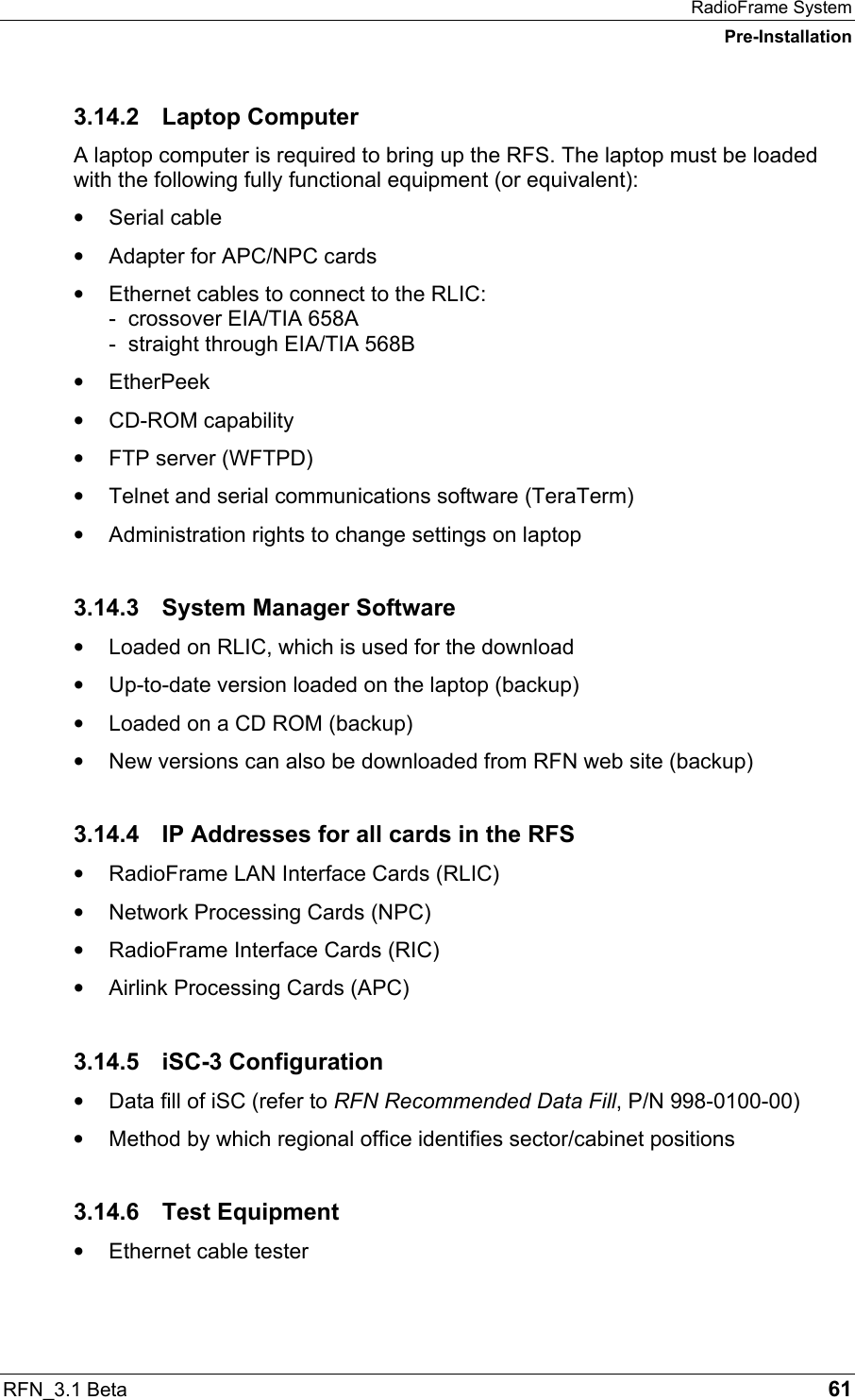 RadioFrame System
Pre-Installation

3.14.2 Laptop Computer

A laptop computer is required to bring up the RFS. The laptop must be loaded with the following fully functional equipment (or equivalent):

• Serial cable
• Adapter for APC/NPC cards
• Ethernet cables to connect to the RLIC:
- crossover EIA/TIA 658A
- straight through EIA/TIA 568B
• EtherPeek
• CD-ROM capability
• FTP server (WFTPD)
• Telnet and serial communications software (TeraTerm)
• Administration rights to change settings on laptop

3.14.3 System Manager Software

• Loaded on RLIC, which is used for the download
• Up-to-date version loaded on the laptop (backup)
• Loaded on a CD ROM (backup)
• New versions can also be downloaded from RFN web site (backup)

3.14.4 IP Addresses for all cards in the RFS

• RadioFrame LAN Interface Cards (RLIC)
• Network Processing Cards (NPC)
• RadioFrame Interface Cards (RIC)
• Airlink Processing Cards (APC)

3.14.5 iSC-3 Configuration

• Data fill of iSC (refer to RFN Recommended Data Fill, P/N 998-0100-00)
• Method by which regional office identifies sector/cabinet positions

3.14.6 Test Equipment

• Ethernet cable tester

RFN_3.1 Beta 61